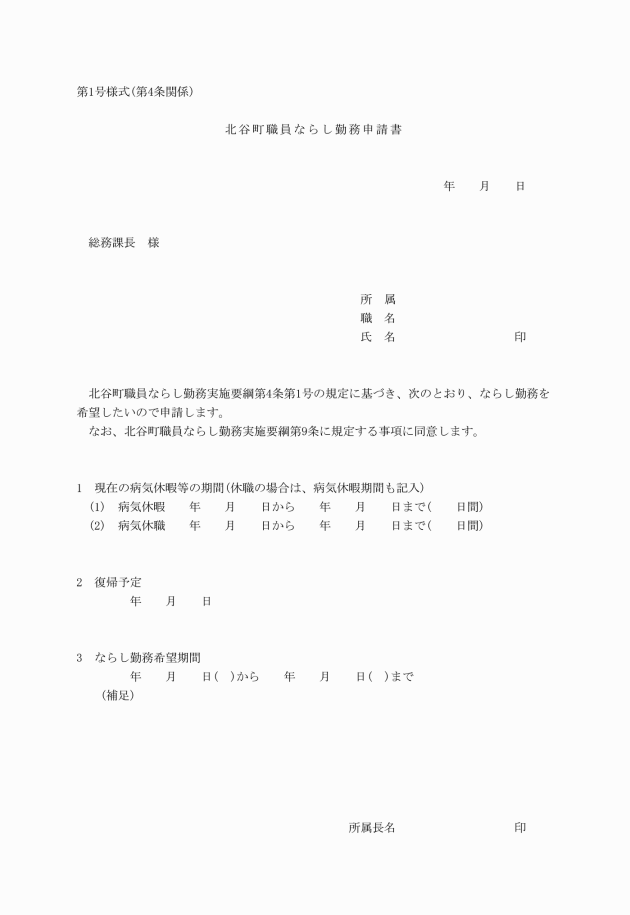 第1号様式(第4条関係)

北谷町職員ならし勤務申請書

年　　月　　日

総務課長　様

所　属
職　名
氏　名　　　　　　　　印

北谷町職員ならし勤務実施要綱第4条第1号の規定に基づき、次のとおり、ならし勤務を希望したいので申請します。
なお、北谷町職員ならし勤務実施要綱第9条に規定する事項に同意します。

1　現在の病気休暇等の期間(休職の場合は、病気休暇期間も記入)
(1)　病気休暇　　年　　月　　日から　　年　　月　　日まで(　　日間)
(2)　病気休職　　年　　月　　日から　　年　　月　　日まで(　　日間)

2　復帰予定
年　　月　　日

3　ならし勤務希望期間
年　　月　　日(　)から　　年　　月　　日(　)まで
(補足)

所属長名　　　　　　　　印